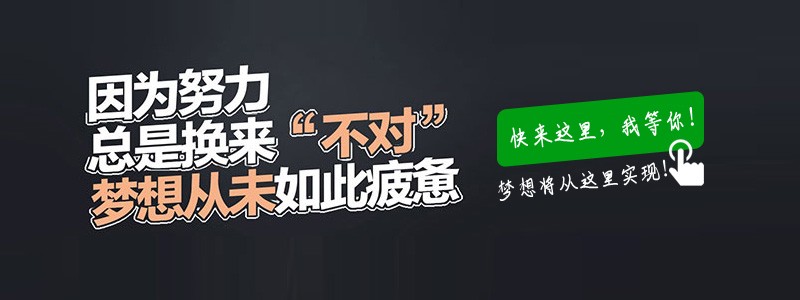 因为努力
总是换来“不对”
梦想从未如此疲惫

快来这里，我等你！
梦想将从这里实现！